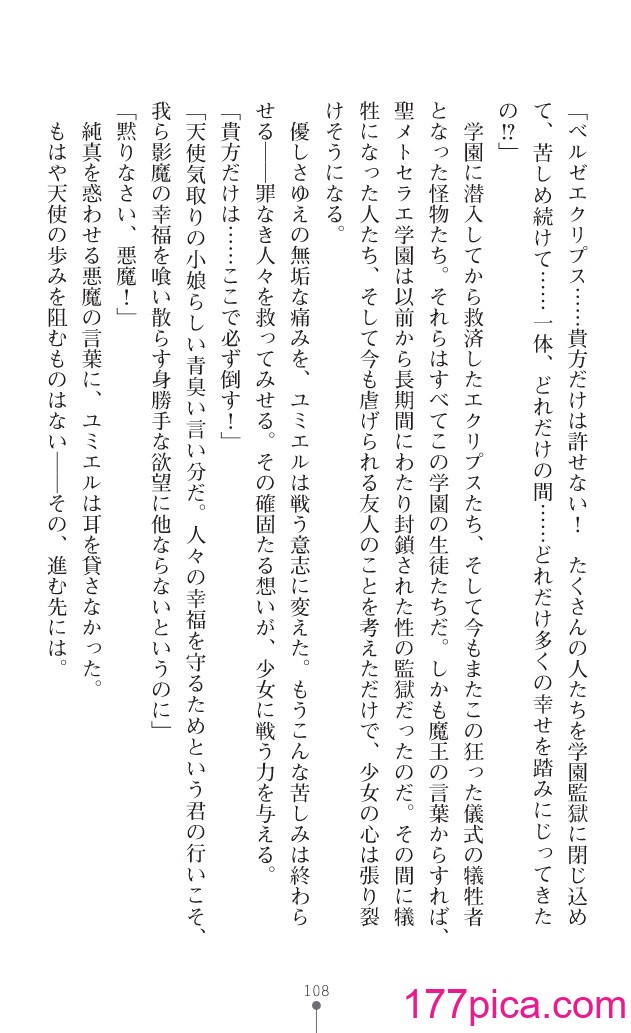 「ベルゼエクリプス……貴方だけは許せない！　たくさんの人たちを学園監獄に閉じ込めて、苦しめ続けて……一体、どれだけの間……どれだけ多くの幸せを踏みにじってきたの⁉」

学園に潜入してから救済したエクリプスたち、そして今もまたこの狂った儀式の犠牲者となった怪物たち。それらはすべてこの学園の生徒たちだ。しかも魔王の言葉からすれば、聖メトセラエ学園は以前から長期間にわたり封鎖された性の監獄だったのだ。その間に犠牲になった人たち、そして今も虐げられる友人のことを考えただけで、少女の心は張り裂けそうになる。

優しさゆえの無垢な痛みを、ユミエルは戦う意志に変えた。もうこんな苦しみは終わらせる――罪なき人々を救ってみせる。その確固たる想いが、少女に戦う力を与える。

「貴方だけは……ここで必ず倒す！」

「天使気取りの小娘らしい青臭い言い分だ。人々の幸福を守るためという君の行いこそ、我ら影魔の幸福を喰い散らす身勝手な欲望に他ならないというのに」

「黙りなさい、悪魔！」

純真を惑わせる悪魔の言葉に、ユミエルは耳を貸さなかった。

もはや天使の歩みを阻むものはない――その、進む先には。

108

177pica.com